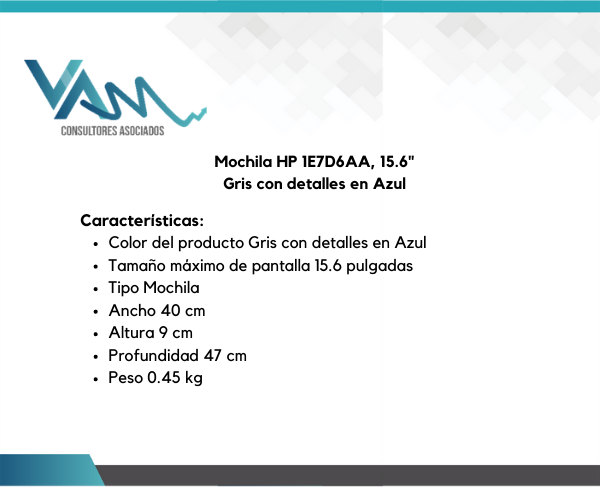 VAM
CONSULTORES ASOCIADOS

Mochila HP 1E7D6AA, 15.6"
Gris con detalles en Azul

Características:
• Color del producto Gris con detalles en Azul
• Tamaño máximo de pantalla 15.6 pulgadas
• Tipo Mochila
• Ancho 40 cm
• Altura 9 cm
• Profundidad 47 cm
• Peso 0.45 kg